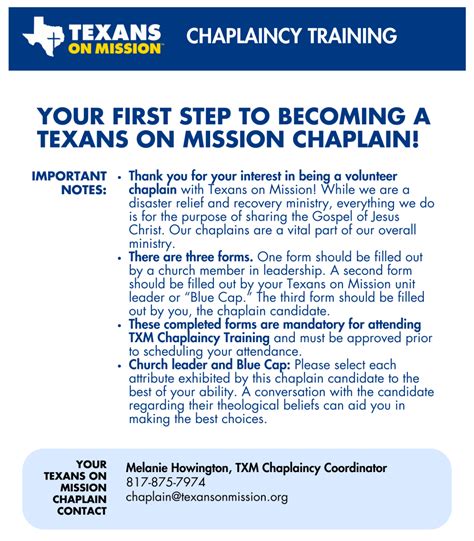 TEXANS ON MISSION

CHAPLAINCY TRAINING

YOUR FIRST STEP TO BECOMING A TEXANS ON MISSION CHAPLAIN!

IMPORTANT NOTES:

• Thank you for your interest in being a volunteer chaplain with Texans on Mission! While we are a disaster relief and recovery ministry, everything we do is for the purpose of sharing the Gospel of Jesus Christ. Our chaplains are a vital part of our overall ministry.
• There are three forms. One form should be filled out by a church member in leadership. A second form should be filled out by your Texans on Mission unit leader or "Blue Cap." The third form should be filled out by you, the chaplain candidate.
• These completed forms are mandatory for attending TXM Chaplaincy Training and must be approved prior to scheduling your attendance.
• Church leader and Blue Cap: Please select each attribute exhibited by this chaplain candidate to the best of your ability. A conversation with the candidate regarding their theological beliefs can aid you in making the best choices.

YOUR TEXANS ON MISSION CHAPLAIN CONTACT

Melanie Howington, TXM Chaplaincy Coordinator
817-875-7974
chaplain@texansonmission.org